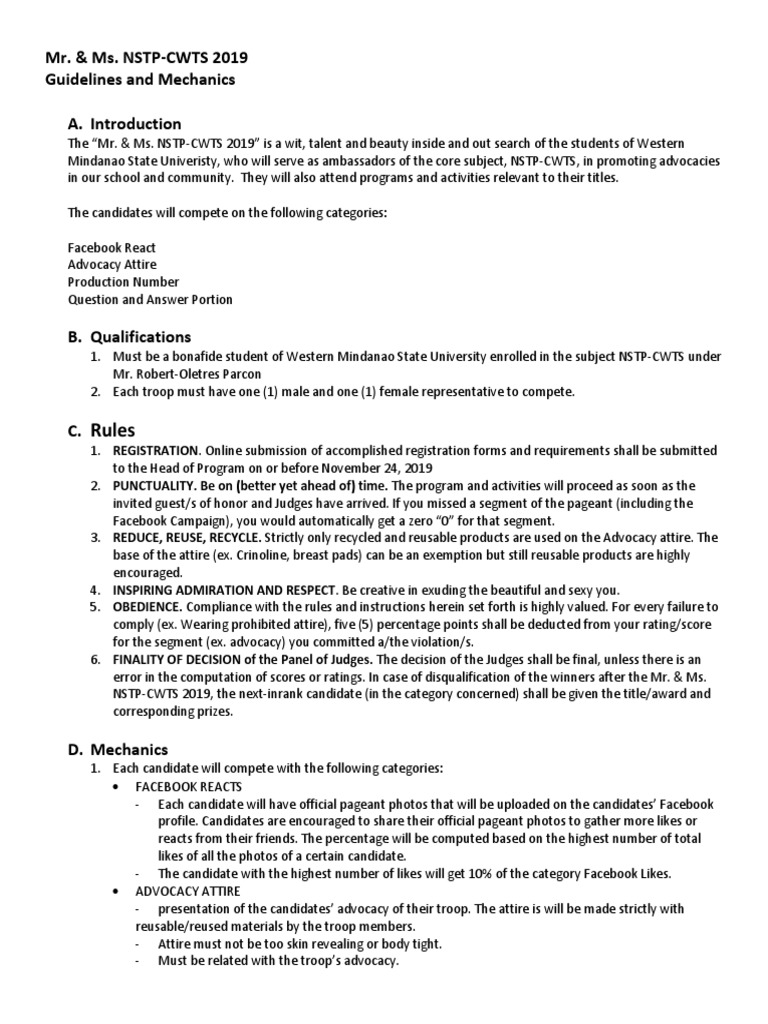 Mr. & Ms. NSTP-CWTS 2019
Guidelines and Mechanics

A. Introduction
The "Mr. & Ms. NSTP-CWTS 2019" is a wit, talent and beauty inside and out search of the students of Western Mindanao State Univeristy, who will serve as ambassadors of the core subject, NSTP-CWTS, in promoting advocacies in our school and community. They will also attend programs and activities relevant to their titles.

The candidates will compete on the following categories:

Facebook React
Advocacy Attire
Production Number
Question and Answer Portion

B. Qualifications
1. Must be a bonafide student of Western Mindanao State University enrolled in the subject NSTP-CWTS under Mr. Robert-Oletres Parcon
2. Each troop must have one (1) male and one (1) female representative to compete.

C. Rules
1. REGISTRATION. Online submission of accomplished registration forms and requirements shall be submitted to the Head of Program on or before November 24, 2019
2. PUNCTUALITY. Be on (better yet ahead of) time. The program and activities will proceed as soon as the invited guest/s of honor and Judges have arrived. If you missed a segment of the pageant (including the Facebook Campaign), you would automatically get a zero "0" for that segment.
3. REDUCE, REUSE, RECYCLE. Strictly only recycled and reusable products are used on the Advocacy attire. The base of the attire (ex. Crinoline, breast pads) can be an exemption but still reusable products are highly encouraged.
4. INSPIRING ADMIRATION AND RESPECT. Be creative in exuding the beautiful and sexy you.
5. OBEDIENCE. Compliance with the rules and instructions herein set forth is highly valued. For every failure to comply (ex. Wearing prohibited attire), five (5) percentage points shall be deducted from your rating/score for the segment (ex. advocacy) you committed a/the violation/s.
6. FINALITY OF DECISION of the Panel of Judges. The decision of the Judges shall be final, unless there is an error in the computation of scores or ratings. In case of disqualification of the winners after the Mr. & Ms. NSTP-CWTS 2019, the next-inrank candidate (in the category concerned) shall be given the title/award and corresponding prizes.

D. Mechanics
1. Each candidate will compete with the following categories:
• FACEBOOK REACTS
- Each candidate will have official pageant photos that will be uploaded on the candidates' Facebook profile. Candidates are encouraged to share their official pageant photos to gather more likes or reacts from their friends. The percentage will be computed based on the highest number of total likes of all the photos of a certain candidate.
- The candidate with the highest number of likes will get 10% of the category Facebook Likes.
• ADVOCACY ATTIRE
- presentation of the candidates' advocacy of their troop. The attire is will be made strictly with reusable/reused materials by the troop members.
- Attire must not be too skin revealing or body tight.
- Must be related with the troop's advocacy.